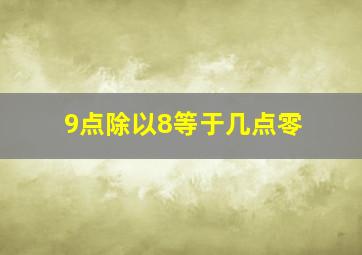 9点除以8等于几点零